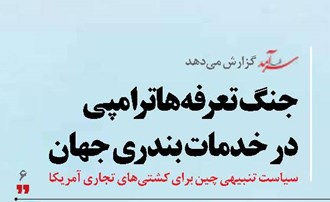 سرآمد گزارش می‌دهد

جنگ تعرفه‌ها ترامپی
در خدمات بندری جهان

سیاست تنبیهی چین برای کشتی‌های تجاری آمریکا

۶